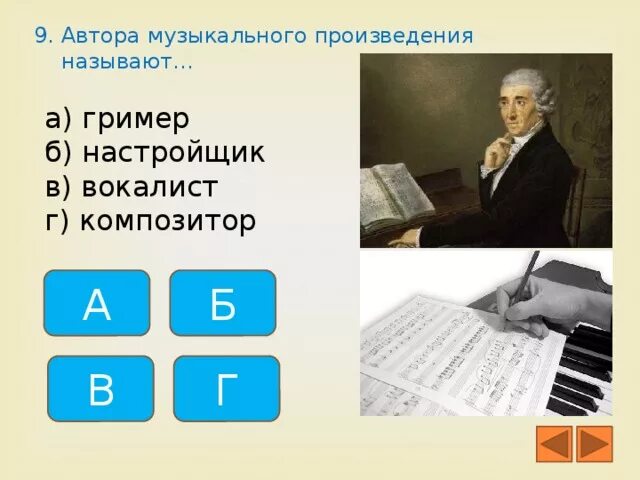 9. Автора музыкального произведения называют…

а) гример
б) настройщик
в) вокалист
г) композитор

А
Б
В
Г